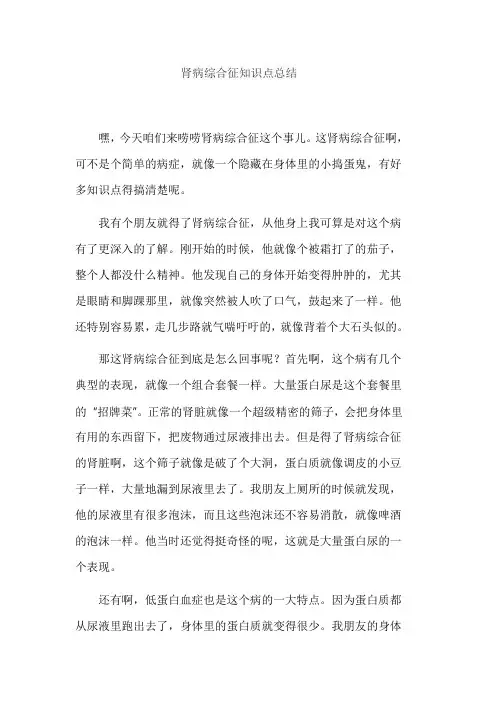 肾病综合征知识点总结

嘿，今天咱们来唠唠肾病综合征这个事儿。这肾病综合征啊，可不是个简单的病症，就像一个隐藏在身体里的小捣蛋鬼，有好多知识点得搞清楚呢。

我有个朋友就得了肾病综合征，从他身上我可算是对这个病有了更深入的了解。刚开始的时候，他就像个被霜打了的茄子，整个人都没什么精神。他发现自己的身体开始变得肿肿的，尤其是眼睛和脚踝那里，就像突然被人吹了口气，鼓起来了一样。他还特别容易累，走几步路就气喘吁吁的，就像背着个大石头似的。

那这肾病综合征到底是怎么回事呢？首先啊，这个病有几个典型的表现，就像一个组合套餐一样。大量蛋白尿是这个套餐里的“招牌菜”。正常的肾脏就像一个超级精密的筛子，会把身体里有用的东西留下，把废物通过尿液排出去。但是得了肾病综合征的肾脏啊，这个筛子就像是破了个大洞，蛋白质就像调皮的小豆子一样，大量地漏到尿液里去了。我朋友上厕所的时候就发现，他的尿液里有很多泡沫，而且这些泡沫还不容易消散，就像啤酒的泡沫一样。他当时还觉得挺奇怪的呢，这就是大量蛋白尿的一个表现。

还有啊，低蛋白血症也是这个病的一大特点。因为蛋白质都从尿液里跑出去了，身体里的蛋白质就变得很少。我朋友的身体